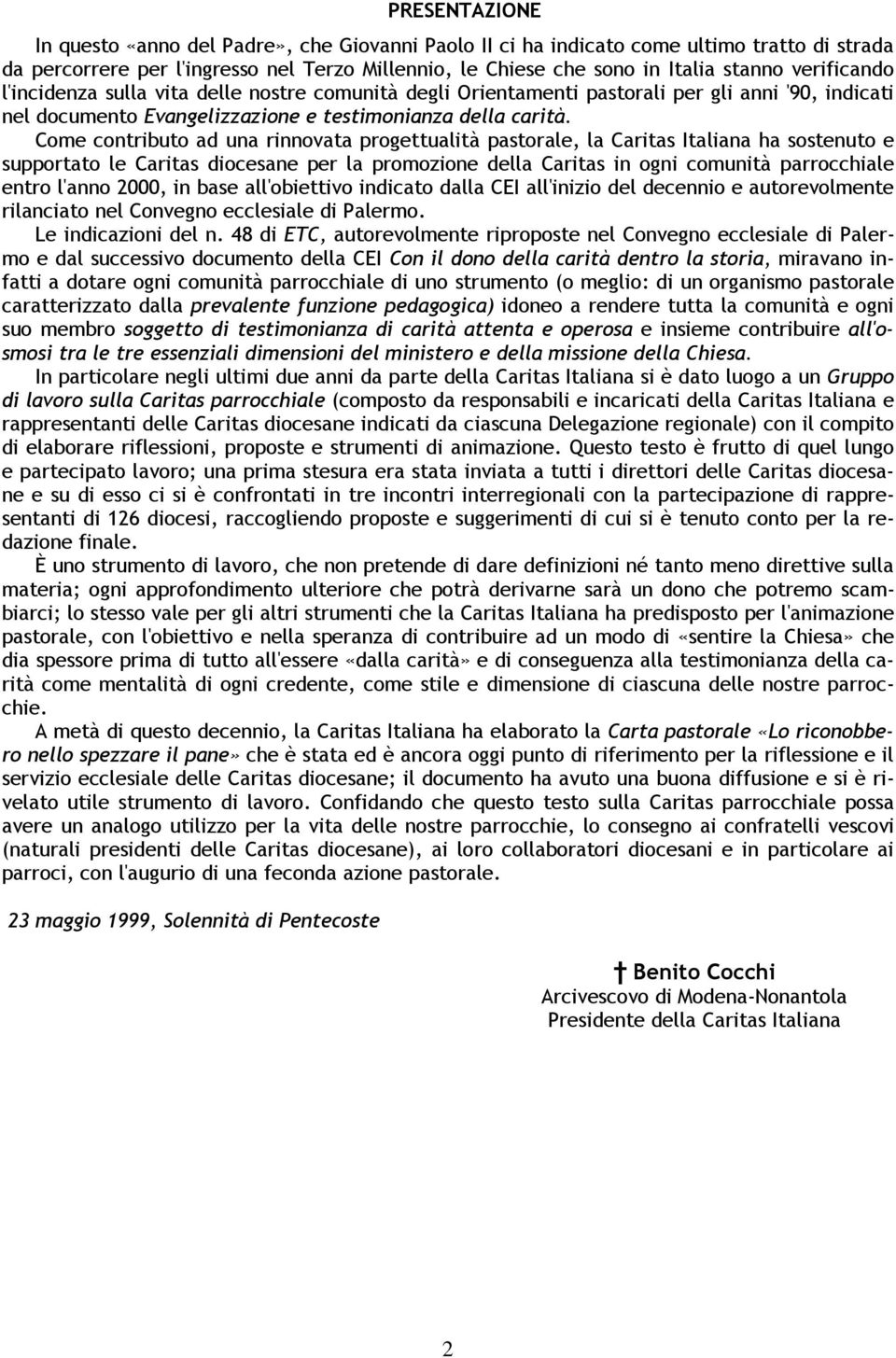 PRESENTAZIONE

In questo «anno del Padre», che Giovanni Paolo II ci ha indicato come ultimo tratto di strada da percorrere per l'ingresso nel Terzo Millennio, le Chiese che sono in Italia stanno verificando l'incidenza sulla vita delle nostre comunità degli Orientamenti pastorali per gli anni '90, indicati nel documento Evangelizzazione e testimonianza della carità.

Come contributo ad una rinnovata progettualità pastorale, la Caritas Italiana ha sostenuto e supportato le Caritas diocesane per la promozione della Caritas in ogni comunità parrocchiale entro l'anno 2000, in base all'obiettivo indicato dalla CEI all'inizio del decennio e autorevolmente rilanciato nel Convegno ecclesiale di Palermo.

Le indicazioni del n. 48 di ETC, autorevolmente riproposte nel Convegno ecclesiale di Palermo e dal successivo documento della CEI Con il dono della carità dentro la storia, miravano infatti a dotare ogni comunità parrocchiale di uno strumento (o meglio: di un organismo pastorale caratterizzato dalla prevalente funzione pedagogica) idoneo a rendere tutta la comunità e ogni suo membro soggetto di testimonianza di carità attenta e operosa e insieme contribuire all'osmosi tra le tre essenziali dimensioni del ministero e della missione della Chiesa.

In particolare negli ultimi due anni da parte della Caritas Italiana si è dato luogo a un Gruppo di lavoro sulla Caritas parrocchiale (composto da responsabili e incaricati della Caritas Italiana e rappresentanti delle Caritas diocesane indicati da ciascuna Delegazione regionale) con il compito di elaborare riflessioni, proposte e strumenti di animazione. Questo testo è frutto di quel lungo e partecipato lavoro; una prima stesura era stata inviata a tutti i direttori delle Caritas diocesane e su di esso ci si è confrontati in tre incontri interregionali con la partecipazione di rappresentanti di 126 diocesi, raccogliendo proposte e suggerimenti di cui si è tenuto conto per la redazione finale.

È uno strumento di lavoro, che non pretende di dare definizioni né tanto meno direttive sulla materia; ogni approfondimento ulteriore che potrà derivarne sarà un dono che potremo scambiarci; lo stesso vale per gli altri strumenti che la Caritas Italiana ha predisposto per l'animazione pastorale, con l'obiettivo e nella speranza di contribuire ad un modo di «sentire la Chiesa» che dia spessore prima di tutto all'essere «dalla carità» e di conseguenza alla testimonianza della carità come mentalità di ogni credente, come stile e dimensione di ciascuna delle nostre parrocchie.

A metà di questo decennio, la Caritas Italiana ha elaborato la Carta pastorale «Lo riconobbero nello spezzare il pane» che è stata ed è ancora oggi punto di riferimento per la riflessione e il servizio ecclesiale delle Caritas diocesane; il documento ha avuto una buona diffusione e si è rivelato utile strumento di lavoro. Confidando che questo testo sulla Caritas parrocchiale possa avere un analogo utilizzo per la vita delle nostre parrocchie, lo consegno ai confratelli vescovi (naturali presidenti delle Caritas diocesane), ai loro collaboratori diocesani e in particolare ai parroci, con l'augurio di una feconda azione pastorale.

23 maggio 1999, Solennità di Pentecoste

† Benito Cocchi
Arcivescovo di Modena-Nonantola
Presidente della Caritas Italiana

2